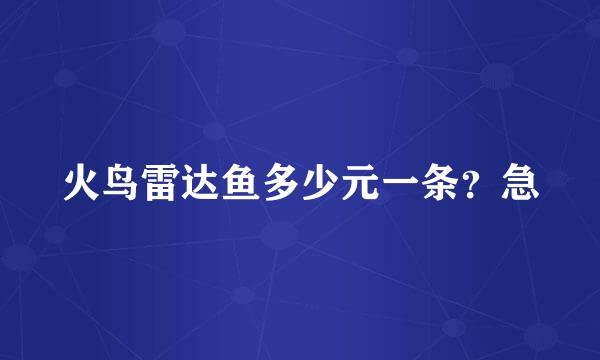 火鸟雷达鱼多少元一条？急